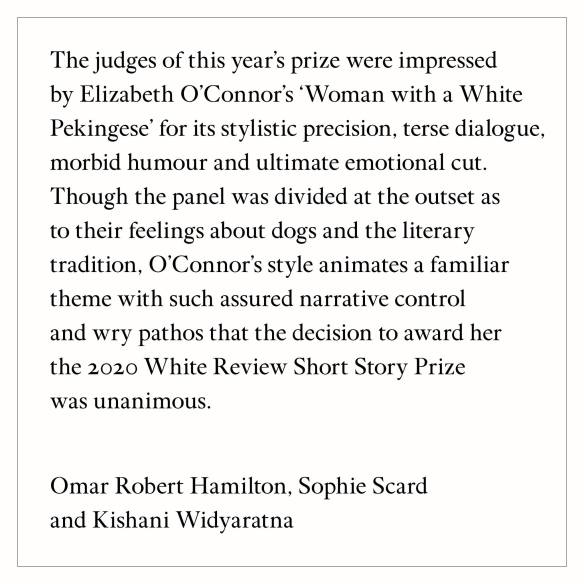 The judges of this year's prize were impressed by Elizabeth O'Connor's 'Woman with a White Pekingese' for its stylistic precision, terse dialogue, morbid humour and ultimate emotional cut. Though the panel was divided at the outset as to their feelings about dogs and the literary tradition, O'Connor's style animates a familiar theme with such assured narrative control and wry pathos that the decision to award her the 2020 White Review Short Story Prize was unanimous.

Omar Robert Hamilton, Sophie Scard
and Kishani Widyaratna